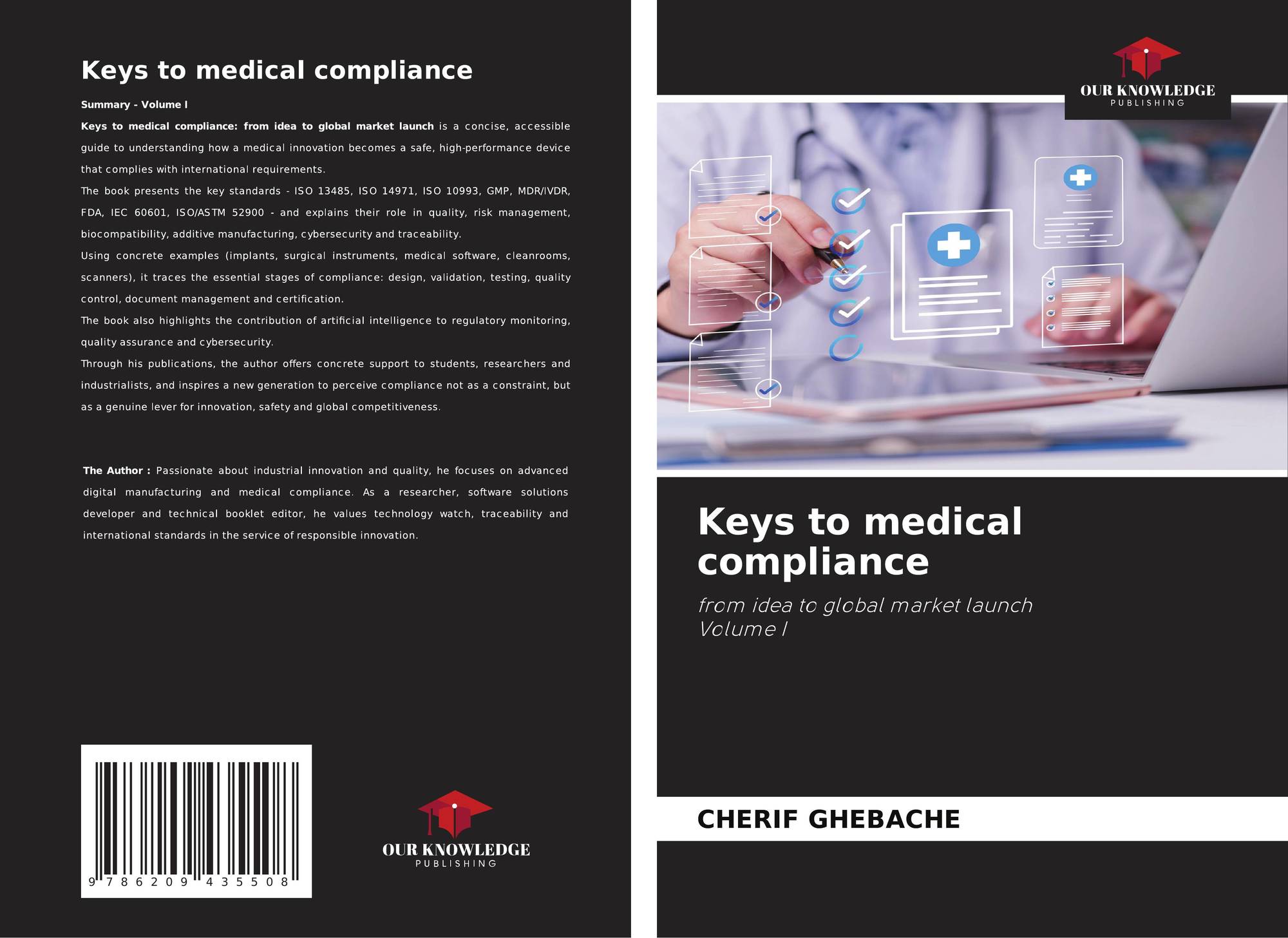 Keys to medical compliance

Summary - Volume I

Keys to medical compliance: from idea to global market launch is a concise, accessible guide to understanding how a medical innovation becomes a safe, high-performance device that complies with international requirements.

The book presents the key standards - ISO 13485, ISO 14971, ISO 10993, GMP, MDR/IVDR, FDA, IEC 60601, ISO/ASTM 52900 - and explains their role in quality, risk management, biocompatibility, additive manufacturing, cybersecurity and traceability.

Using concrete examples (implants, surgical instruments, medical software, cleanrooms, scanners), it traces the essential stages of compliance: design, validation, testing, quality control, document management and certification.

The book also highlights the contribution of artificial intelligence to regulatory monitoring, quality assurance and cybersecurity.

Through his publications, the author offers concrete support to students, researchers and industrialists, and inspires a new generation to perceive compliance not as a constraint, but as a genuine lever for innovation, safety and global competitiveness.

The Author : Passionate about industrial innovation and quality, he focuses on advanced digital manufacturing and medical compliance. As a researcher, software solutions developer and technical booklet editor, he values technology watch, traceability and international standards in the service of responsible innovation.

9 786209 435508

OUR KNOWLEDGE
PUBLISHING

OUR KNOWLEDGE
PUBLISHING

Keys to medical compliance

from idea to global market launch
Volume I

CHERIF GHEBACHE